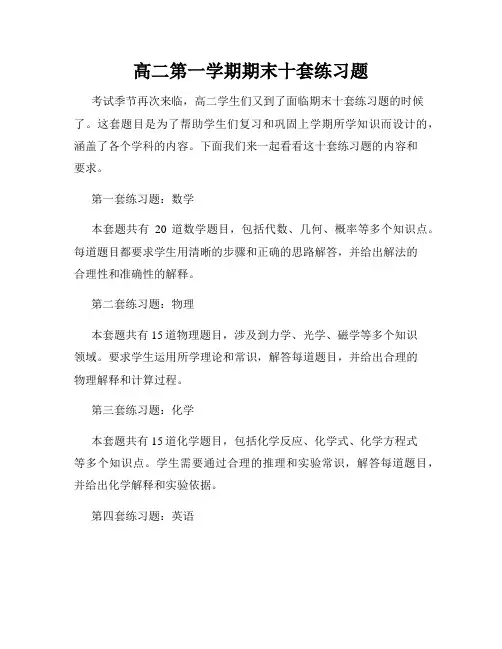 高二第一学期期末十套练习题

考试季节再次来临，高二学生们又到了面临期末十套练习题的时候了。这套题目是为了帮助学生们复习和巩固上学期所学知识而设计的，涵盖了各个学科的内容。下面我们来一起看看这十套练习题的内容和要求。

第一套练习题：数学

本套题共有 20 道数学题目，包括代数、几何、概率等多个知识点。每道题目都要求学生用清晰的步骤和正确的思路解答，并给出解法的合理性和准确性的解释。

第二套练习题：物理

本套题共有 15 道物理题目，涉及到力学、光学、磁学等多个知识领域。要求学生运用所学理论和常识，解答每道题目，并给出合理的物理解释和计算过程。

第三套练习题：化学

本套题共有 15 道化学题目，包括化学反应、化学式、化学方程式等多个知识点。学生需要通过合理的推理和实验常识，解答每道题目，并给出化学解释和实验依据。

第四套练习题：英语